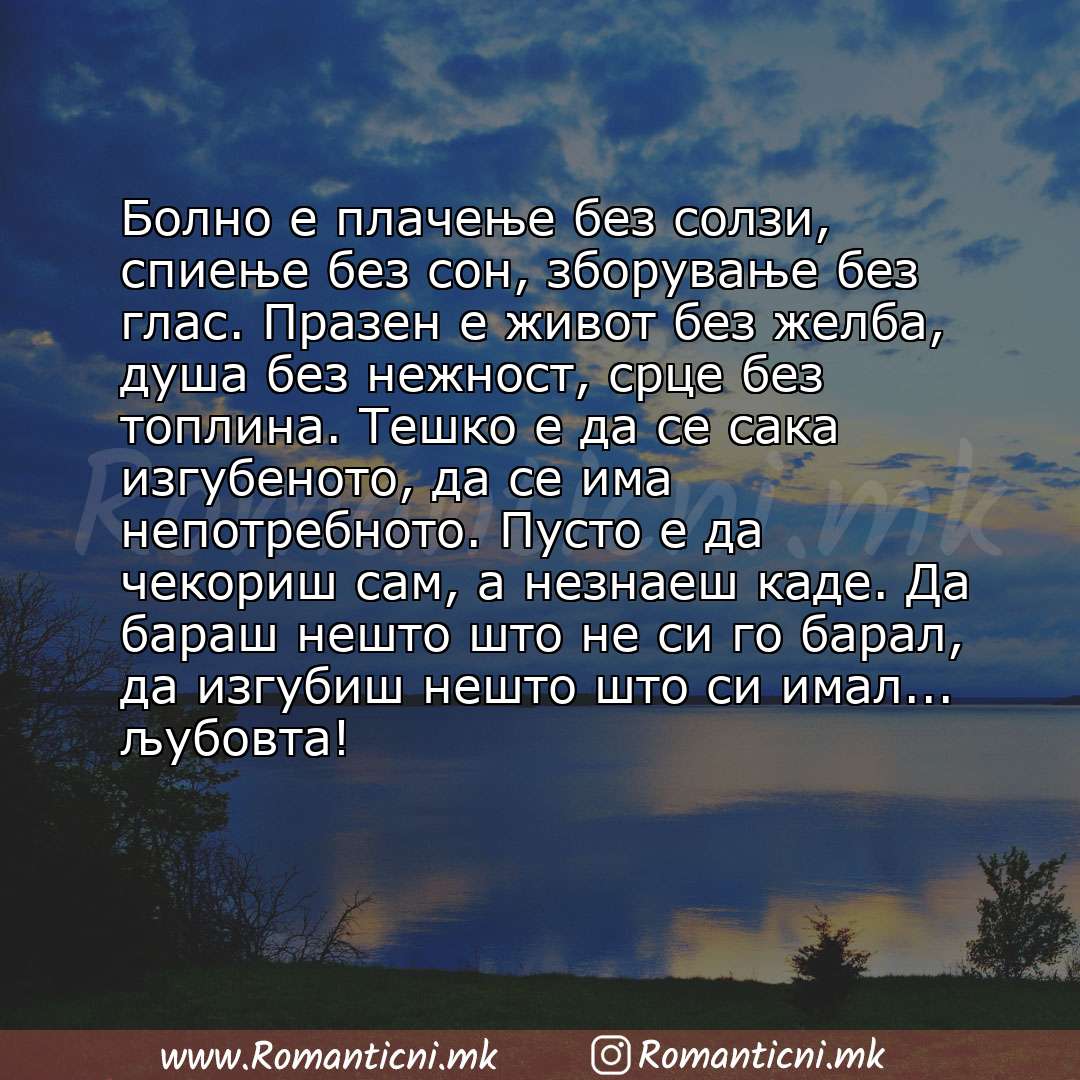 Болно е плачење без солзи, спиење без сон, зборување без глас. Празен е живот без желба, душа без нежност, срце без топлина. Тешко е да се сака изгубеното, да се има непотребното. Пусто е да чекориш сам, а незнаеш каде. Да бараш нешто што не си го барал, да изгубиш нешто што си имал... љубовта!

Romanticni.mk

www.Romanticni.mk Romanticni.mk